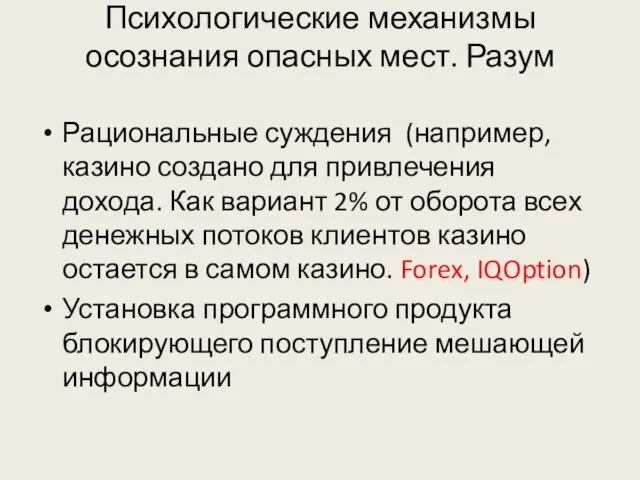 Психологические механизмы осознания опасных мест. Разум

• Рациональные суждения (например, казино создано для привлечения дохода. Как вариант 2% от оборота всех денежных потоков клиентов казино остается в самом казино. Forex, IQOption)
• Установка программного продукта блокирующего поступление мешающей информации